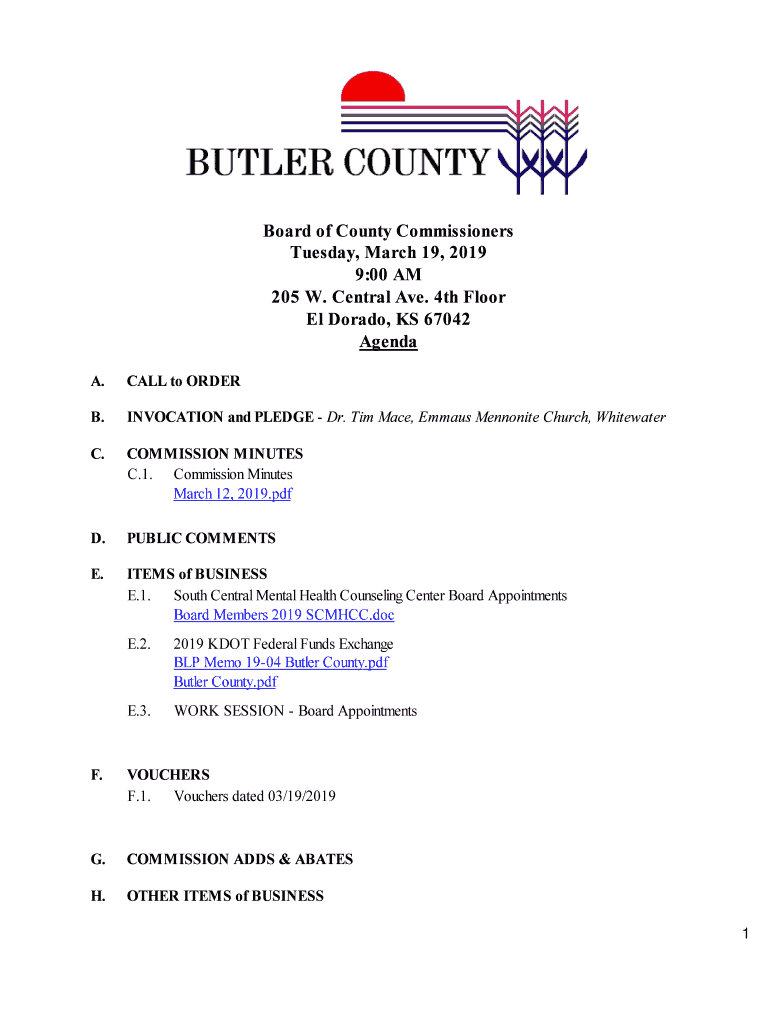 BUTLER COUNTY

Board of County Commissioners
Tuesday, March 19, 2019
9:00 AM
205 W. Central Ave. 4th Floor
El Dorado, KS 67042
Agenda

A. CALL to ORDER

B. INVOCATION and PLEDGE - Dr. Tim Mace, Emmaus Mennonite Church, Whitewater

C. COMMISSION MINUTES
C.1. Commission Minutes
March 12, 2019.pdf

D. PUBLIC COMMENTS

E. ITEMS of BUSINESS
E.1. South Central Mental Health Counseling Center Board Appointments
Board Members 2019 SCMHCC.doc

E.2. 2019 KDOT Federal Funds Exchange
BLP Memo 19-04 Butler County.pdf
Butler County.pdf

E.3. WORK SESSION - Board Appointments

F. VOUCHERS
F.1. Vouchers dated 03/19/2019

G. COMMISSION ADDS & ABATES

H. OTHER ITEMS of BUSINESS

1